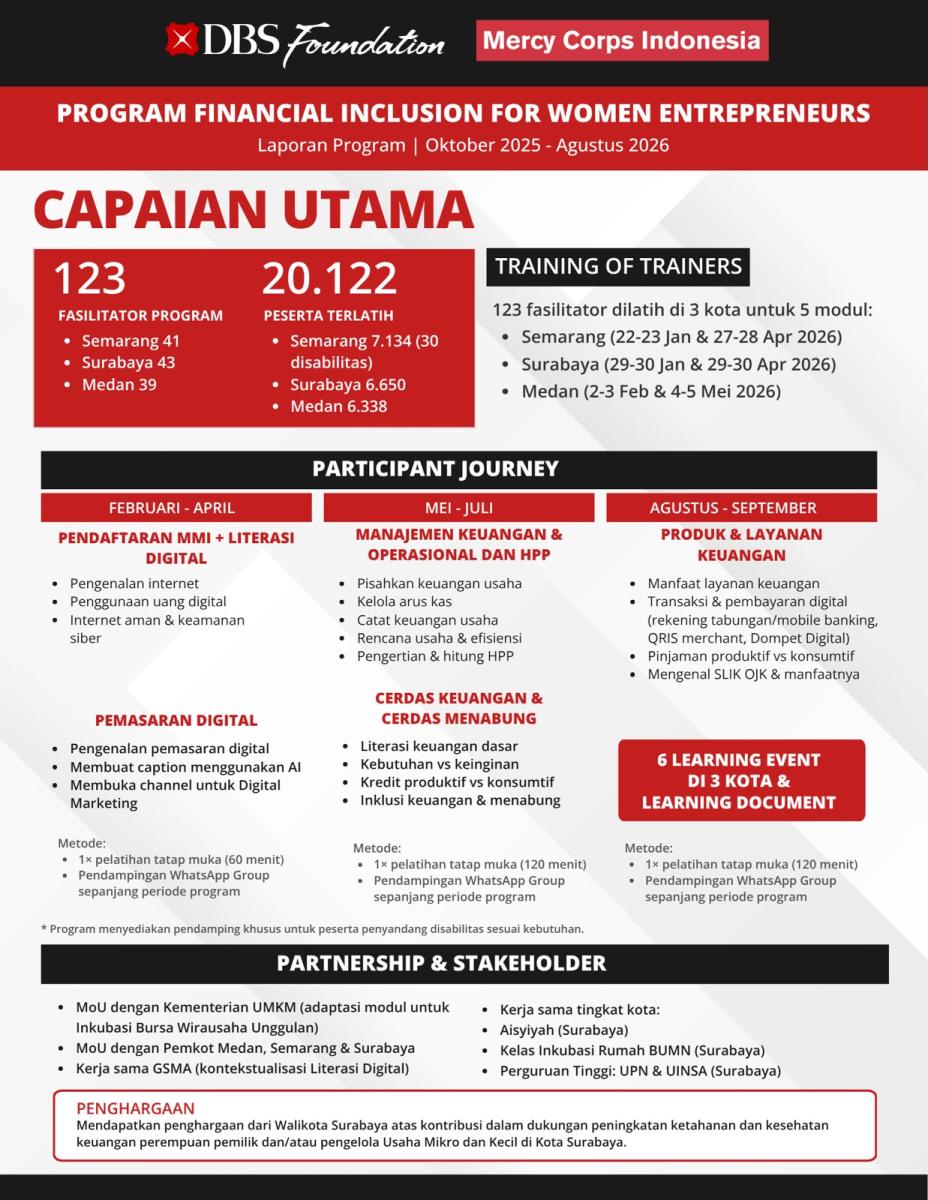 DBS Foundation
Mercy Corps Indonesia

PROGRAM FINANCIAL INCLUSION FOR WOMEN ENTREPRENEURS
Laporan Program | Oktober 2025 - Agustus 2026

CAPAIAN UTAMA

123
FASILITATOR PROGRAM
- Semarang 41
- Surabaya 43
- Medan 39

20.122
PESERTA TERLATIH
- Semarang 7.134 (30 disabilitas)
- Surabaya 6.650
- Medan 6.338

TRAINING OF TRAINERS
123 fasilitator dilatih di 3 kota untuk 5 modul:
- Semarang (22-23 Jan & 27-28 Apr 2026)
- Surabaya (29-30 Jan & 29-30 Apr 2026)
- Medan (2-3 Feb & 4-5 Mei 2026)

PARTICIPANT JOURNEY

FEBRUARI - APRIL
PENDAFTARAN MMI + LITERASI DIGITAL
- Pengenalan internet
- Penggunaan uang digital
- Internet aman & keamanan siber

PEMASARAN DIGITAL
- Pengenalan pemasaran digital
- Membuat caption menggunakan AI
- Membuka channel untuk Digital Marketing

Metode:
- 1× pelatihan tatap muka (60 menit)
- Pendampingan WhatsApp Group sepanjang periode program

MEI - JULI
MANAJEMEN KEUANGAN & OPERASIONAL DAN HPP
- Pisahkan keuangan usaha
- Kelola arus kas
- Catat keuangan usaha
- Rencana usaha & efisiensi
- Pengertian & hitung HPP

CERDAS KEUANGAN & CERDAS MENABUNG
- Literasi keuangan dasar
- Kebutuhan vs keinginan
- Kredit produktif vs konsumtif
- Inklusi keuangan & menabung

Metode:
- 1× pelatihan tatap muka (120 menit)
- Pendampingan WhatsApp Group sepanjang periode program

AGUSTUS - SEPTEMBER
PRODUK & LAYANAN KEUANGAN
- Manfaat layanan keuangan
- Transaksi & pembayaran digital (rekening tabungan/mobile banking, QRIS merchant, Dompet Digital)
- Pinjaman produktif vs konsumtif
- Mengenal SLIK OJK & manfaatnya

6 LEARNING EVENT DI 3 KOTA & LEARNING DOCUMENT

Metode:
- 1× pelatihan tatap muka (120 menit)
- Pendampingan WhatsApp Group sepanjang periode program

* Program menyediakan pendamping khusus untuk peserta penyandang disabilitas sesuai kebutuhan.

PARTNERSHIP & STAKEHOLDER
- MoU dengan Kementerian UMKM (adaptasi modul untuk Inkubasi Bursa Wirausaha Unggulan)
- MoU dengan Pemkot Medan, Semarang & Surabaya
- Kerja sama GSMA (kontekstualisasi Literasi Digital)

- Kerja sama tingkat kota:
- Aisyiyah (Surabaya)
- Kelas Inkubasi Rumah BUMN (Surabaya)
- Perguruan Tinggi: UPN & UINSA (Surabaya)

PENGHARGAAN
Mendapatkan penghargaan dari Walikota Surabaya atas kontribusi dalam dukungan peningkatan ketahanan dan kesehatan keuangan perempuan pemilik dan/atau pengelola Usaha Mikro dan Kecil di Kota Surabaya.